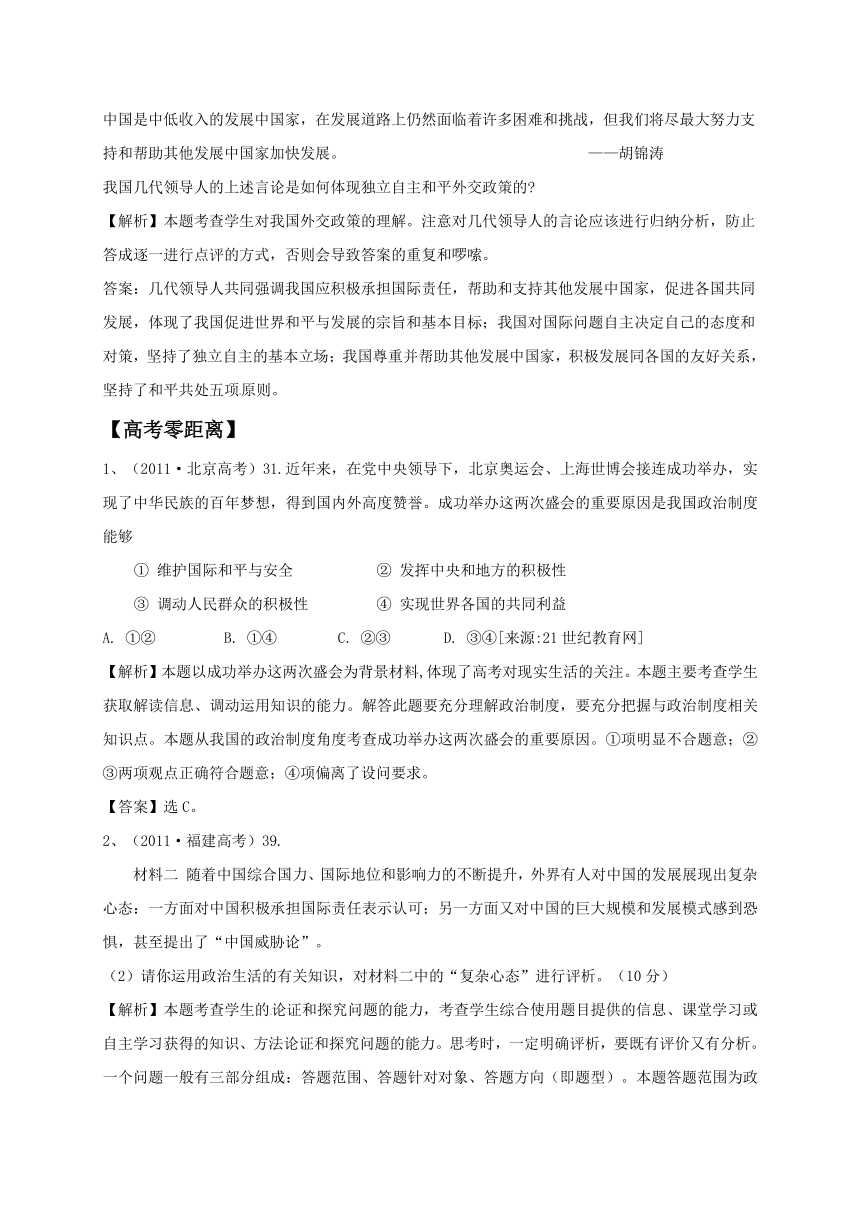 中国是中低收入的发展中国家，在发展道路上仍然面临着许多困难和挑战，但我们将尽最大努力支持和帮助其他发展中国家加快发展。 ——胡锦涛

我国几代领导人的上述言论是如何体现独立自主和平外交政策的?

【解析】本题考查学生对我国外交政策的理解。注意对几代领导人的言论应该进行归纳分析，防止答成逐一进行点评的方式，否则会导致答案的重复和啰嗦。

答案：几代领导人共同强调我国应积极承担国际责任，帮助和支持其他发展中国家，促进各国共同发展，体现了我国促进世界和平与发展的宗旨和基本目标；我国对国际问题自主决定自己的态度和对策，坚持了独立自主的基本立场；我国尊重并帮助其他发展中国家，积极发展同各国的友好关系，坚持了和平共处五项原则。

【高考零距离】

1、（2011·北京高考）31.近年来，在党中央领导下，北京奥运会、上海世博会接连成功举办，实现了中华民族的百年梦想，得到国内外高度赞誉。成功举办这两次盛会的重要原因是我国政治制度能够

① 维护国际和平与安全 ② 发挥中央和地方的积极性

③ 调动人民群众的积极性 ④ 实现世界各国的共同利益

A. ①② B. ①④ C. ②③ D. ③④[来源:21世纪教育网]

【解析】本题以成功举办这两次盛会为背景材料,体现了高考对现实生活的关注。本题主要考查学生获取解读信息、调动运用知识的能力。解答此题要充分理解政治制度，要充分把握与政治制度相关知识点。本题从我国的政治制度角度考查成功举办这两次盛会的重要原因。①项明显不合题意；②③两项观点正确符合题意；④项偏离了设问要求。

【答案】选C。

2、（2011·福建高考）39.

材料二 随着中国综合国力、国际地位和影响力的不断提升，外界有人对中国的发展展现出复杂心态：一方面对中国积极承担国际责任表示认可；另一方面又对中国的巨大规模和发展模式感到恐惧，甚至提出了“中国威胁论”。

（2）请你运用政治生活的有关知识，对材料二中的“复杂心态”进行评析。（10分）

【解析】本题考查学生的论证和探究问题的能力，考查学生综合使用题目提供的信息、课堂学习或自主学习获得的知识、方法论证和探究问题的能力。思考时，一定明确评析，要既有评价又有分析。一个问题一般有三部分组成：答题范围、答题针对对象、答题方向（即题型）。本题答题范围为政